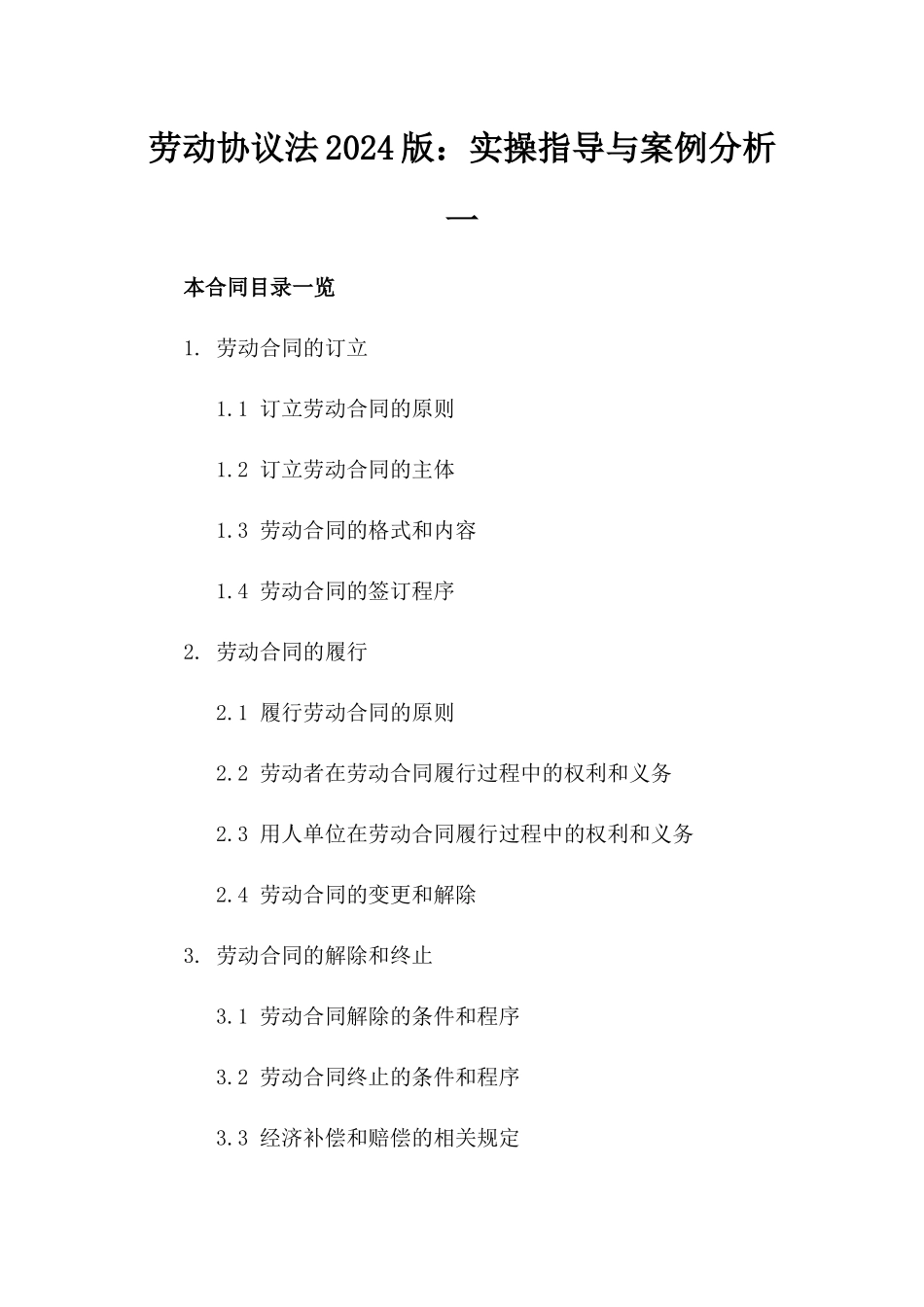 劳动协议法2024版：实操指导与案例分析一

本合同目录一览

1. 劳动合同的订立

1.1 订立劳动合同的原则

1.2 订立劳动合同的主体

1.3 劳动合同的格式和内容

1.4 劳动合同的签订程序

2. 劳动合同的履行

2.1 履行劳动合同的原则

2.2 劳动者在劳动合同履行过程中的权利和义务

2.3 用人单位在劳动合同履行过程中的权利和义务

2.4 劳动合同的变更和解除

3. 劳动合同的解除和终止

3.1 劳动合同解除的条件和程序

3.2 劳动合同终止的条件和程序

3.3 经济补偿和赔偿的相关规定